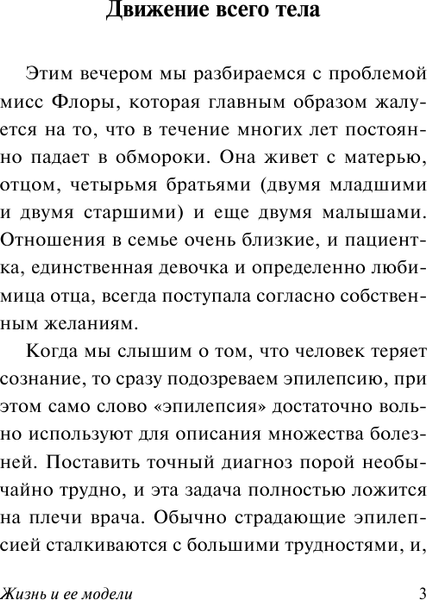 Движение всего тела

Этим вечером мы разбираемся с проблемой мисс Флоры, которая главным образом жалуется на то, что в течение многих лет постоянно падает в обмороки. Она живет с матерью, отцом, четырьмя братьями (двумя младшими и двумя старшими) и еще двумя малышами. Отношения в семье очень близкие, и пациентка, единственная девочка и определенно любимица отца, всегда поступала согласно собственным желаниям.

Когда мы слышим о том, что человек теряет сознание, то сразу подозреваем эпилепсию, при этом само слово «эпилепсия» достаточно вольно используют для описания множества болезней. Поставить точный диагноз порой необычайно трудно, и эта задача полностью ложится на плечи врача. Обычно страдающие эпилепсией сталкиваются с большими трудностями, и,

Жизнь и ее модели 3